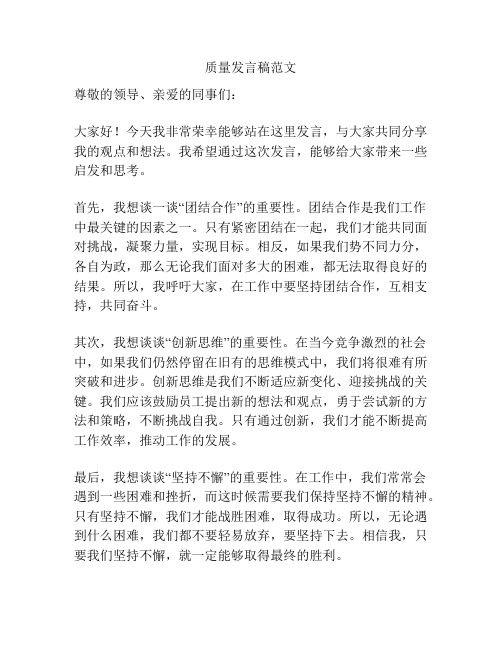 质量发言稿范文

尊敬的领导、亲爱的同事们：

大家好！今天我非常荣幸能够站在这里发言，与大家共同分享我的观点和想法。我希望通过这次发言，能够给大家带来一些启发和思考。

首先，我想谈一谈“团结合作”的重要性。团结合作是我们工作中最关键的因素之一。只有紧密团结在一起，我们才能共同面对挑战，凝聚力量，实现目标。相反，如果我们势不同力分，各自为政，那么无论我们面对多大的困难，都无法取得良好的结果。所以，我呼吁大家，在工作中要坚持团结合作，互相支持，共同奋斗。

其次，我想谈谈“创新思维”的重要性。在当今竞争激烈的社会中，如果我们仍然停留在旧有的思维模式中，我们将很难有所突破和进步。创新思维是我们不断适应新变化、迎接挑战的关键。我们应该鼓励员工提出新的想法和观点，勇于尝试新的方法和策略，不断挑战自我。只有通过创新，我们才能不断提高工作效率，推动工作的发展。

最后，我想谈谈“坚持不懈”的重要性。在工作中，我们常常会遇到一些困难和挫折，而这时候需要我们保持坚持不懈的精神。只有坚持不懈，我们才能战胜困难，取得成功。所以，无论遇到什么困难，我们都不要轻易放弃，要坚持下去。相信我，只要我们坚持不懈，就一定能够取得最终的胜利。